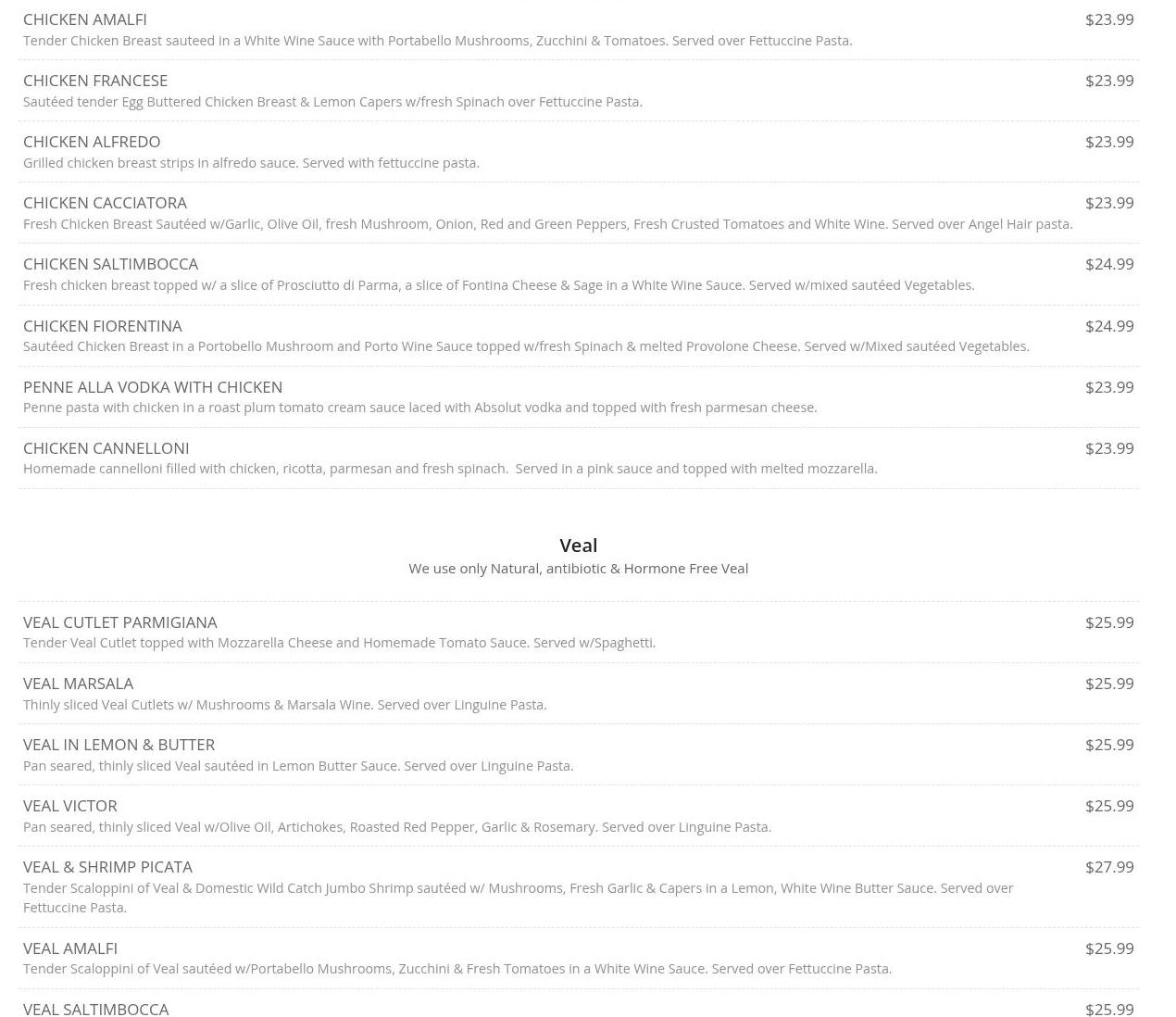 CHICKEN AMALFI $23.99
Tender Chicken Breast sauteed in a White Wine Sauce with Portabello Mushrooms, Zucchini & Tomatoes. Served over Fettuccine Pasta.

CHICKEN FRANCESE $23.99
Sautéed tender Egg Buttered Chicken Breast & Lemon Capers w/fresh Spinach over Fettuccine Pasta.

CHICKEN ALFREDO $23.99
Grilled chicken breast strips in alfredo sauce. Served with fettuccine pasta.

CHICKEN CACCIATORA $23.99
Fresh Chicken Breast Sautéed w/Garlic, Olive Oil, fresh Mushroom, Onion, Red and Green Peppers, Fresh Crusted Tomatoes and White Wine. Served over Angel Hair pasta.

CHICKEN SALTIMBOCCA $24.99
Fresh chicken breast topped w/ a slice of Prosciutto di Parma, a slice of Fontina Cheese & Sage in a White Wine Sauce. Served w/mixed sautéed Vegetables.

CHICKEN FIORENTINA $24.99
Sautéed Chicken Breast in a Portobello Mushroom and Porto Wine Sauce topped w/fresh Spinach & melted Provolone Cheese. Served w/Mixed sautéed Vegetables.

PENNE ALLA VODKA WITH CHICKEN $23.99
Penne pasta with chicken in a roast plum tomato cream sauce laced with Absolut vodka and topped with fresh parmesan cheese.

CHICKEN CANNELLONI $23.99
Homemade cannelloni filled with chicken, ricotta, parmesan and fresh spinach. Served in a pink sauce and topped with melted mozzarella.

Veal
We use only Natural, antibiotic & Hormone Free Veal

VEAL CUTLET PARMIGIANA $25.99
Tender Veal Cutlet topped with Mozzarella Cheese and Homemade Tomato Sauce. Served w/Spaghetti.

VEAL MARSALA $25.99
Thinly sliced Veal Cutlets w/ Mushrooms & Marsala Wine. Served over Linguine Pasta.

VEAL IN LEMON & BUTTER $25.99
Pan seared, thinly sliced Veal sautéed in Lemon Butter Sauce. Served over Linguine Pasta.

VEAL VICTOR $25.99
Pan seared, thinly sliced Veal w/Olive Oil, Artichokes, Roasted Red Pepper, Garlic & Rosemary. Served over Linguine Pasta.

VEAL & SHRIMP PICATA $27.99
Tender Scaloppini of Veal & Domestic Wild Catch Jumbo Shrimp sautéed w/ Mushrooms, Fresh Garlic & Capers in a Lemon, White Wine Butter Sauce. Served over Fettuccine Pasta.

VEAL AMALFI $25.99
Tender Scaloppini of Veal sautéed w/Portabello Mushrooms, Zucchini & Fresh Tomatoes in a White Wine Sauce. Served over Fettuccine Pasta.

VEAL SALTIMBOCCA $25.99